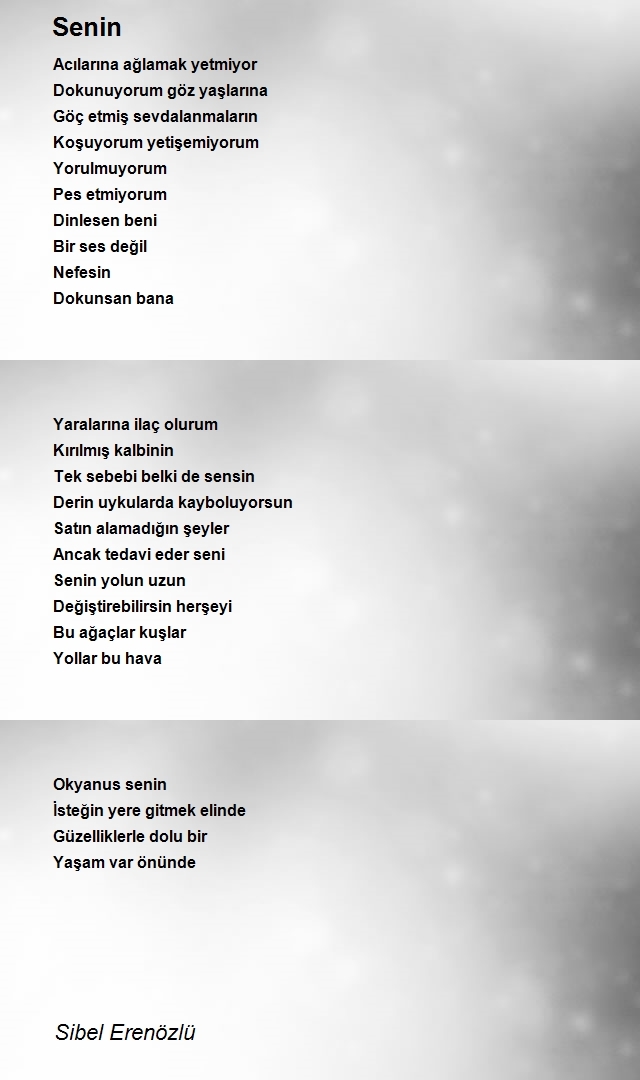 Senin

Acılarına ağlamak yetmiyor
Dokunuyorum göz yaşlarına
Göç etmiş sevdalanmaların
Koşuyorum yetişemiyorum
Yorulmuyorum
Pes etmiyorum
Dinlesen beni
Bir ses değil
Nefesin
Dokunsan bana

Yaralarına ilaç olurum
Kırılmış kalbinin
Tek sebebi belki de sensin
Derin uykularda kayboluyorsun
Satın alamadığın şeyler
Ancak tedavi eder seni
Senin yolun uzun
Değiştirebilirsin herşeyi
Bu ağaçlar kuşlar
Yollar bu hava

Okyanus senin
İsteğin yere gitmek elinde
Güzelliklerle dolu bir
Yaşam var önünde

Sibel Erenözlü